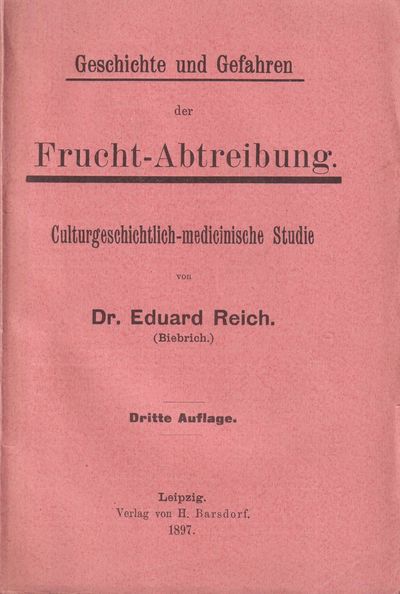 Geschichte und Gefahren

der

Frucht-Abtreibung.

Culturgeschichtlich-medicinische Studie

von

Dr. Eduard Reich.
(Biebrich.)

Dritte Auflage.

Leipzig.
Verlag von H. Barsdorf.
1897.